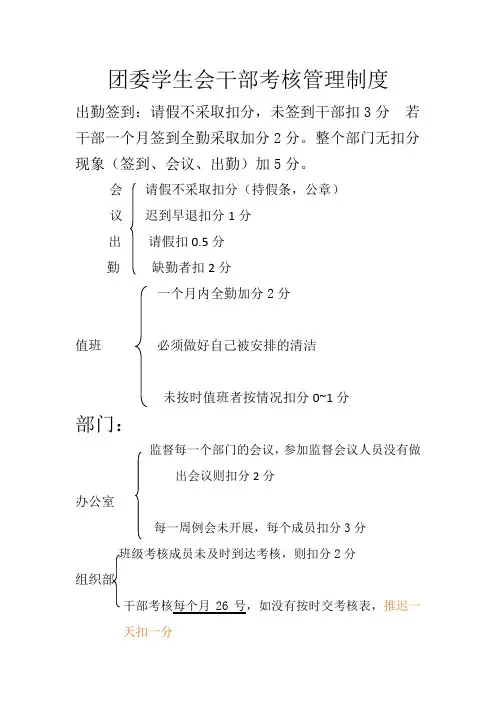 团委学生会干部考核管理制度

出勤签到：请假不采取扣分，未签到干部扣 3 分　若干部一个月签到全勤采取加分 2 分。整个部门无扣分现象（签到、会议、出勤）加 5 分。

会议出勤

请假不采取扣分（持假条，公章）

迟到早退扣分 1 分

请假扣 0.5 分

缺勤者扣 2 分

值班

一个月内全勤加分 2 分

必须做好自己被安排的清洁

未按时值班者按情况扣分 0~1 分

部门：

办公室

监督每一个部门的会议，参加监督会议人员没有做出会议则扣分 2 分

每一周例会未开展，每个成员扣分 3 分

组织部

班级考核成员未及时到达考核，则扣分 2 分

干部考核每个月 26 号，如没有按时交考核表，推迟一天扣一分